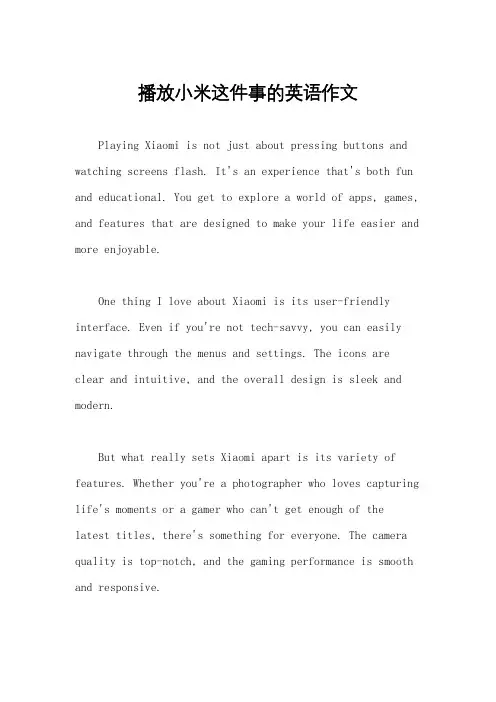 播放小米这件事的英语作文

Playing Xiaomi is not just about pressing buttons and watching screens flash. It's an experience that's both fun and educational. You get to explore a world of apps, games, and features that are designed to make your life easier and more enjoyable.

One thing I love about Xiaomi is its user-friendly interface. Even if you're not tech-savvy, you can easily navigate through the menus and settings. The icons are clear and intuitive, and the overall design is sleek and modern.

But what really sets Xiaomi apart is its variety of features. Whether you're a photographer who loves capturing life's moments or a gamer who can't get enough of the latest titles, there's something for everyone. The camera quality is top-notch, and the gaming performance is smooth and responsive.